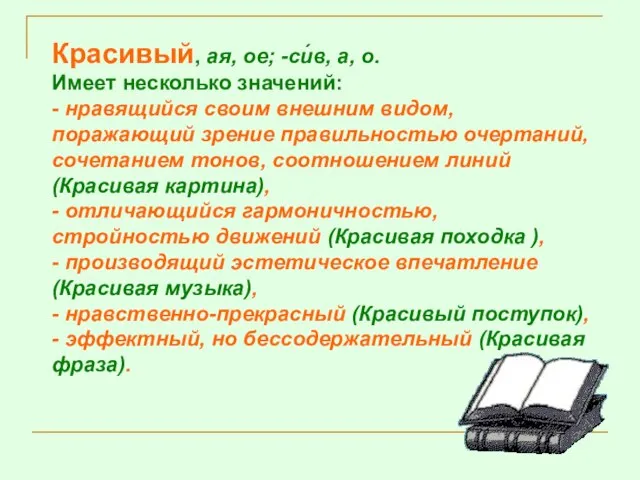 Красивый, ая, ое; -си́в, а, о.
Имеет несколько значений:
- нравящийся своим внешним видом, поражающий зрение правильностью очертаний, сочетанием тонов, соотношением линий (Красивая картина),
- отличающийся гармоничностью, стройностью движений (Красивая походка ),
- производящий эстетическое впечатление (Красивая музыка),
- нравственно-прекрасный (Красивый поступок),
- эффектный, но бессодержательный (Красивая фраза).